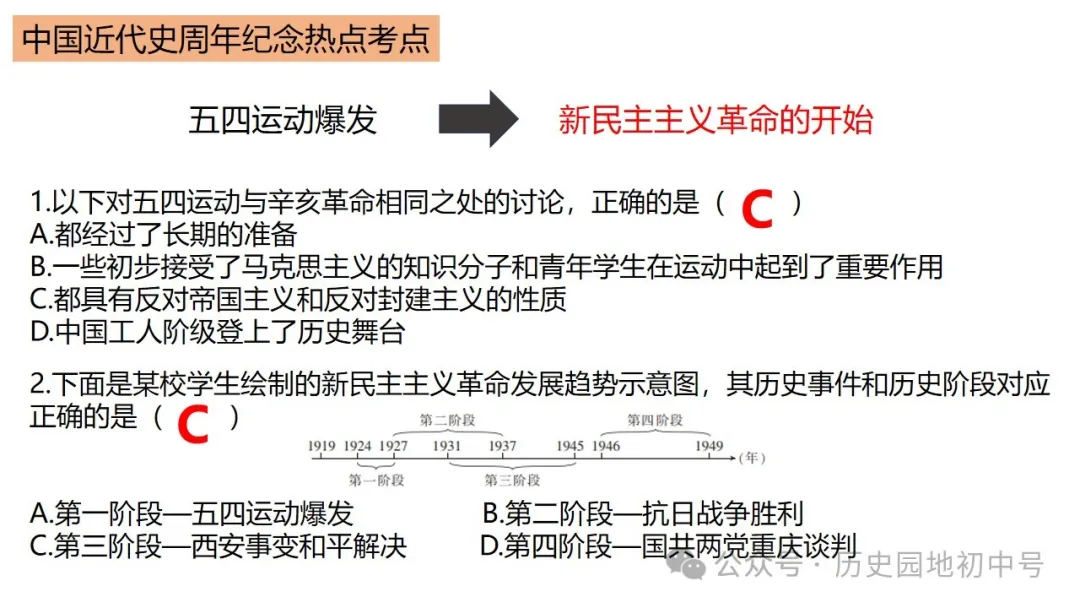 中国近代史周年纪念热点考点

五四运动爆发

新民主主义革命的开始

1.以下对五四运动与辛亥革命相同之处的讨论，正确的是（ C ）
A.都经过了长期的准备
B.一些初步接受了马克思主义的知识分子和青年学生在运动中起到了重要作用
C.都具有反对帝国主义和反对封建主义的性质
D.中国工人阶级登上了历史舞台

2.下面是某校学生绘制的新民主主义革命发展趋势示意图，其历史事件和历史阶段对应正确的是（ C ）

第二阶段 第四阶段
1919 1924 1927 1931 1937 1945 1946 1949 （年）
第一阶段 第三阶段

A.第一阶段—五四运动爆发
B.第二阶段—抗日战争胜利
C.第三阶段—西安事变和平解决
D.第四阶段—国共两党重庆谈判

公众号 · 历史园地初中号